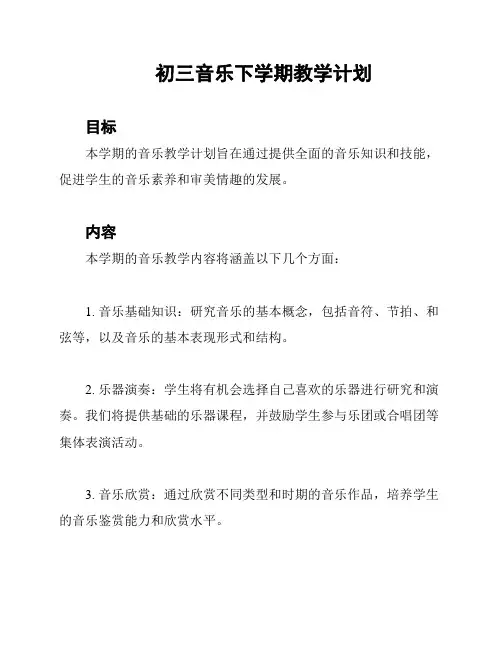 初三音乐下学期教学计划

目标

本学期的音乐教学计划旨在通过提供全面的音乐知识和技能，促进学生的音乐素养和审美情趣的发展。

内容

本学期的音乐教学内容将涵盖以下几个方面：

1. 音乐基础知识：研究音乐的基本概念，包括音符、节拍、和弦等，以及音乐的基本表现形式和结构。

2. 乐器演奏：学生将有机会选择自己喜欢的乐器进行研究和演奏。我们将提供基础的乐器课程，并鼓励学生参与乐团或合唱团等集体表演活动。

3. 音乐欣赏：通过欣赏不同类型和时期的音乐作品，培养学生的音乐鉴赏能力和欣赏水平。